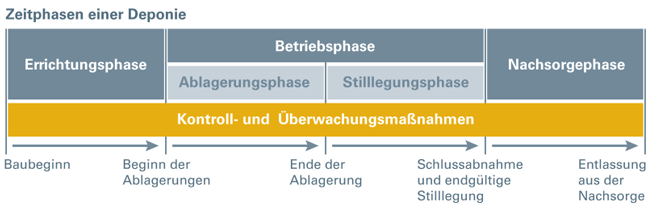 Zeitphasen einer Deponie

Errichtungsphase

Betriebsphase

Ablagerungsphase

Stilllegungsphase

Nachsorgephase

Kontroll- und Überwachungsmaßnahmen

Baubeginn

Beginn der Ablagerungen

Ende der Ablagerung

Schlussabnahme und endgültige Stilllegung

Entlassung aus der Nachsorge